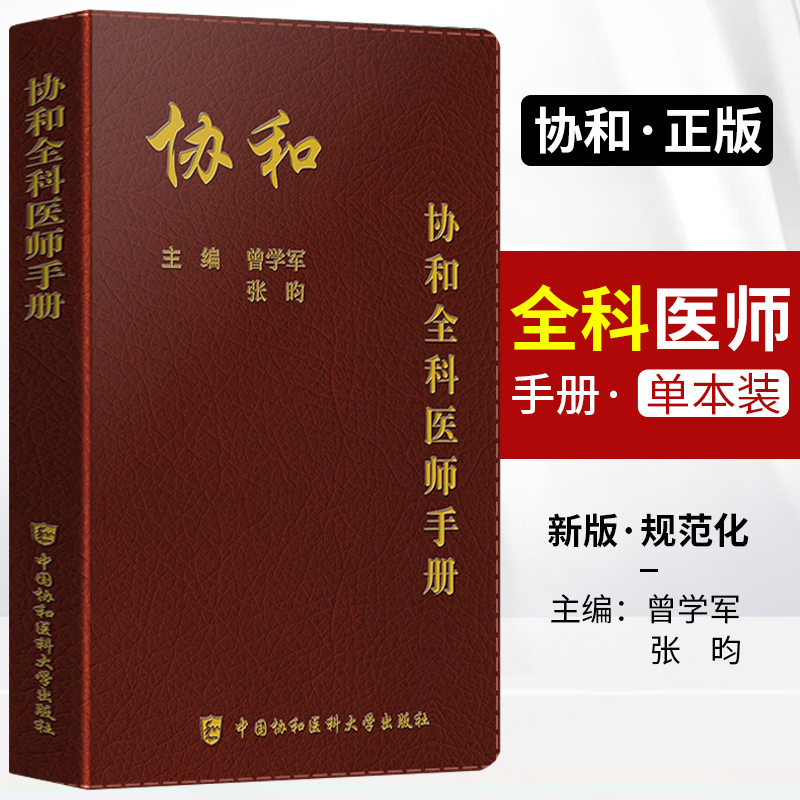 协和全科医师手册

中国协和医科大学出版社

协和

主编 曾学军
张昀

协和全科医师手册

中国协和医科大学出版社

协和·正版

全科医师

手册· 单本装

新版·规范化

主编： 曾学军
张 昀